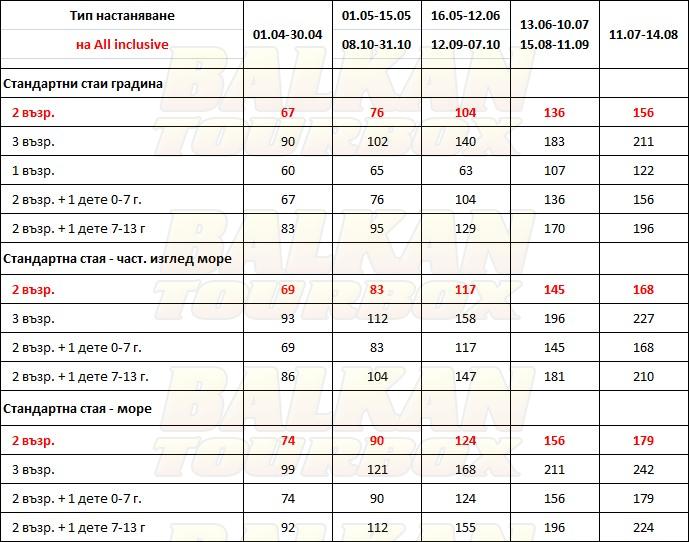 | Тип настаняване на All inclusive | 01.04-30.04 | 01.05-15.05 08.10-31.10 | 16.05-12.06 12.09-07.10 | 13.06-10.07 15.08-11.09 | 11.07-14.08 |
|---|---|---|---|---|---|
| Стандартни стаи градина | | | | | |
| 2 възр. | 67 | 76 | 104 | 136 | 156 |
| 3 възр. | 90 | 102 | 140 | 183 | 211 |
| 1 възр. | 60 | 65 | 63 | 107 | 122 |
| 2 възр. + 1 дете 0-7 г. | 67 | 76 | 104 | 136 | 156 |
| 2 възр. + 1 дете 7-13 г | 83 | 95 | 129 | 170 | 196 |
| Стандартна стая - част. изглед море | | | | | |
| 2 възр. | 69 | 83 | 117 | 145 | 168 |
| 3 възр. | 93 | 112 | 158 | 196 | 227 |
| 2 възр. + 1 дете 0-7 г. | 69 | 83 | 117 | 145 | 168 |
| 2 възр. + 1 дете 7-13 г. | 86 | 104 | 147 | 181 | 210 |
| Стандартна стая - море | | | | | |
| 2 възр. | 74 | 90 | 124 | 156 | 179 |
| 3 възр. | 99 | 121 | 168 | 211 | 242 |
| 2 възр. + 1 дете 0-7 г. | 74 | 90 | 124 | 156 | 179 |
| 2 възр. + 1 дете 7-13 г | 92 | 112 | 155 | 196 | 224 |

BALKAN TOURBOX